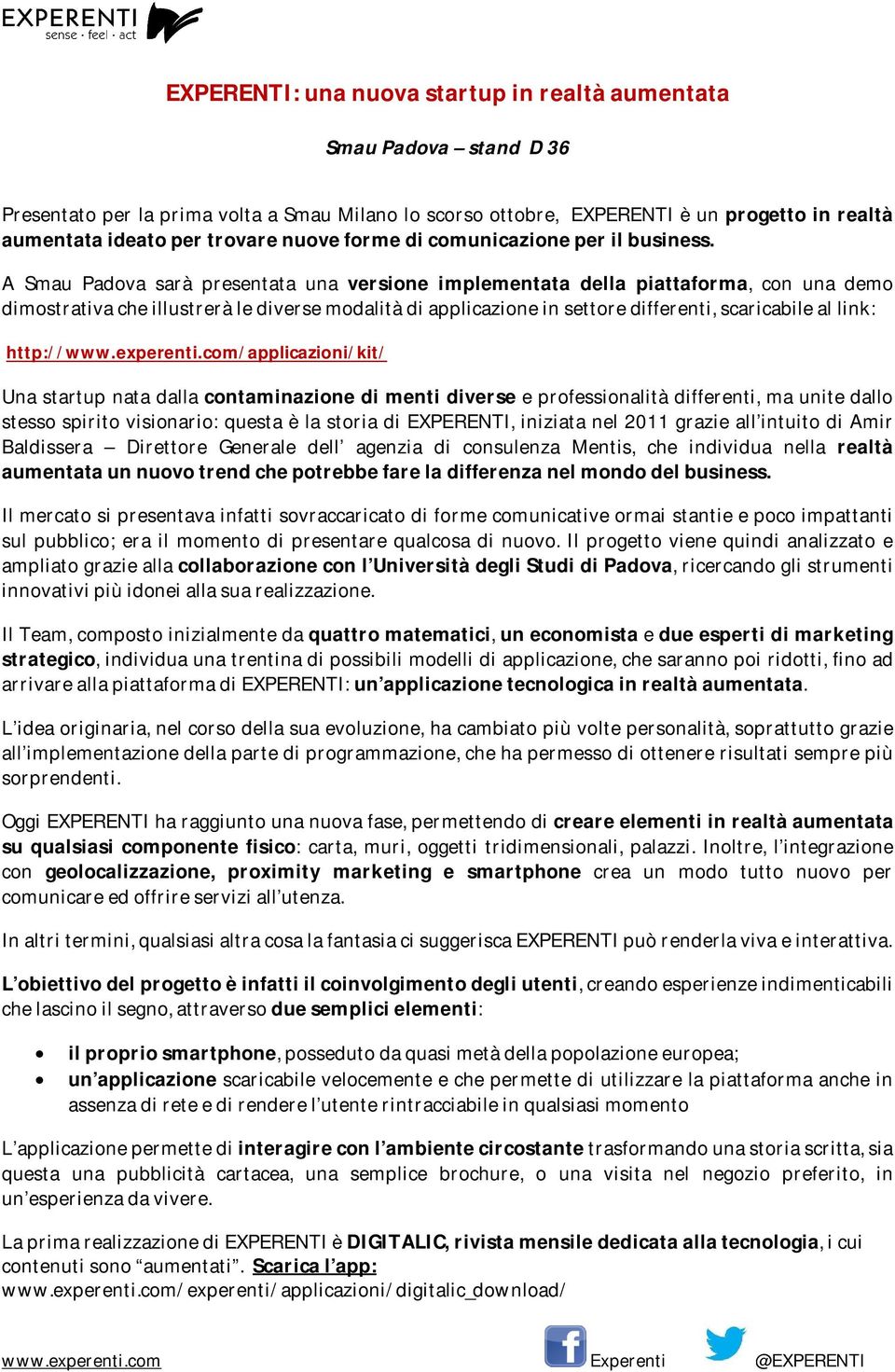 EXPERENTI
sense · feel · act

EXPERENTI: una nuova startup in realtà aumentata

Smau Padova – stand D 36

Presentato per la prima volta a Smau Milano lo scorso ottobre, EXPERENTI è un progetto in realtà aumentata ideato per trovare nuove forme di comunicazione per il business.

A Smau Padova sarà presentata una versione implementata della piattaforma, con una demo dimostrativa che illustrerà le diverse modalità di applicazione in settore differenti, scaricabile al link:

http://www.experenti.com/applicazioni/kit/

Una startup nata dalla contaminazione di menti diverse e professionalità differenti, ma unite dallo stesso spirito visionario: questa è la storia di EXPERENTI, iniziata nel 2011 grazie all'intuito di Amir Baldissera – Direttore Generale dell' agenzia di consulenza Mentis, che individua nella realtà aumentata un nuovo trend che potrebbe fare la differenza nel mondo del business.

Il mercato si presentava infatti sovraccaricato di forme comunicative ormai stantie e poco impattanti sul pubblico; era il momento di presentare qualcosa di nuovo. Il progetto viene quindi analizzato e ampliato grazie alla collaborazione con l'Università degli Studi di Padova, ricercando gli strumenti innovativi più idonei alla sua realizzazione.

Il Team, composto inizialmente da quattro matematici, un economista e due esperti di marketing strategico, individua una trentina di possibili modelli di applicazione, che saranno poi ridotti, fino ad arrivare alla piattaforma di EXPERENTI: un'applicazione tecnologica in realtà aumentata.

L'idea originaria, nel corso della sua evoluzione, ha cambiato più volte personalità, soprattutto grazie all'implementazione della parte di programmazione, che ha permesso di ottenere risultati sempre più sorprendenti.

Oggi EXPERENTI ha raggiunto una nuova fase, permettendo di creare elementi in realtà aumentata su qualsiasi componente fisico: carta, muri, oggetti tridimensionali, palazzi. Inoltre, l'integrazione con geolocalizzazione, proximity marketing e smartphone crea un modo tutto nuovo per comunicare ed offrire servizi all'utenza.

In altri termini, qualsiasi altra cosa la fantasia ci suggerisca EXPERENTI può renderla viva e interattiva.

L'obiettivo del progetto è infatti il coinvolgimento degli utenti, creando esperienze indimenticabili che lascino il segno, attraverso due semplici elementi:

• il proprio smartphone, posseduto da quasi metà della popolazione europea;
• un'applicazione scaricabile velocemente e che permette di utilizzare la piattaforma anche in assenza di rete e di rendere l'utente rintracciabile in qualsiasi momento

L'applicazione permette di interagire con l'ambiente circostante trasformando una storia scritta, sia questa una pubblicità cartacea, una semplice brochure, o una visita nel negozio preferito, in un'esperienza da vivere.

La prima realizzazione di EXPERENTI è DIGITALIC, rivista mensile dedicata alla tecnologia, i cui contenuti sono "aumentati". Scarica l'app:
www.experenti.com/experenti/applicazioni/digitalic_download/

www.experenti.com Experenti @EXPERENTI